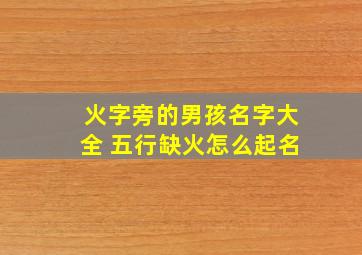 火字旁的男孩名字大全 五行缺火怎么起名